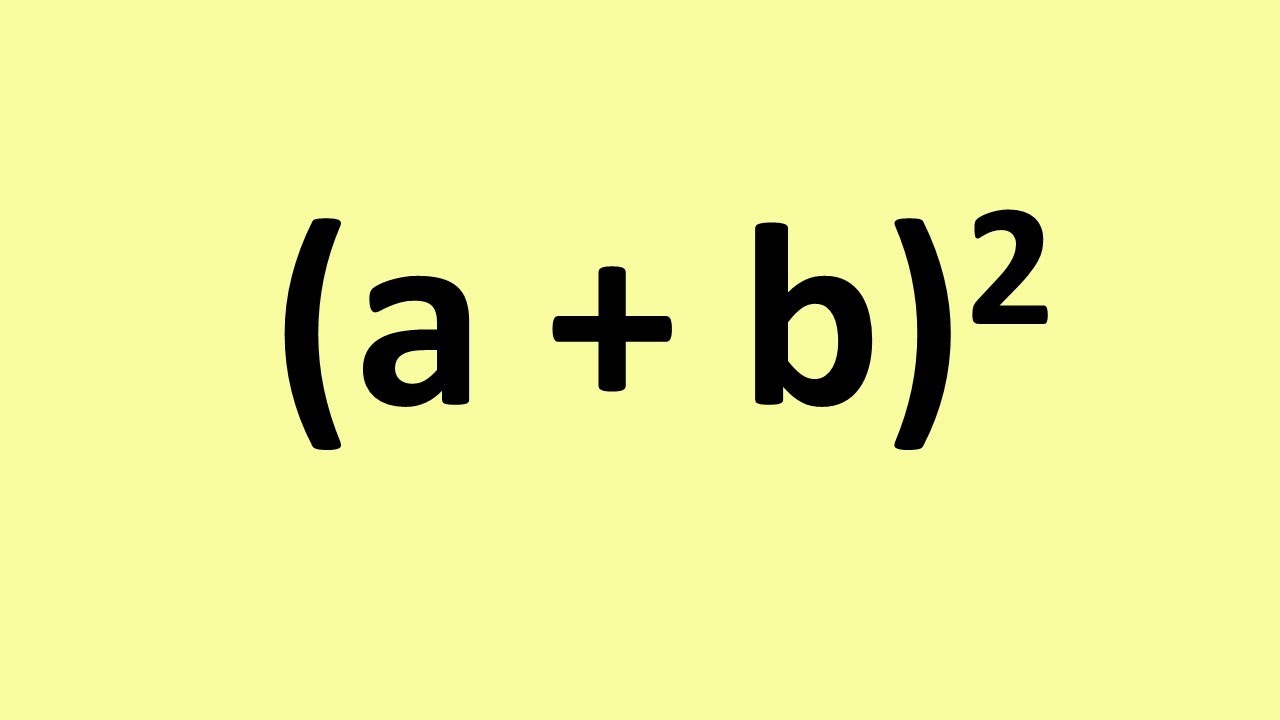 $(a + b)^2$